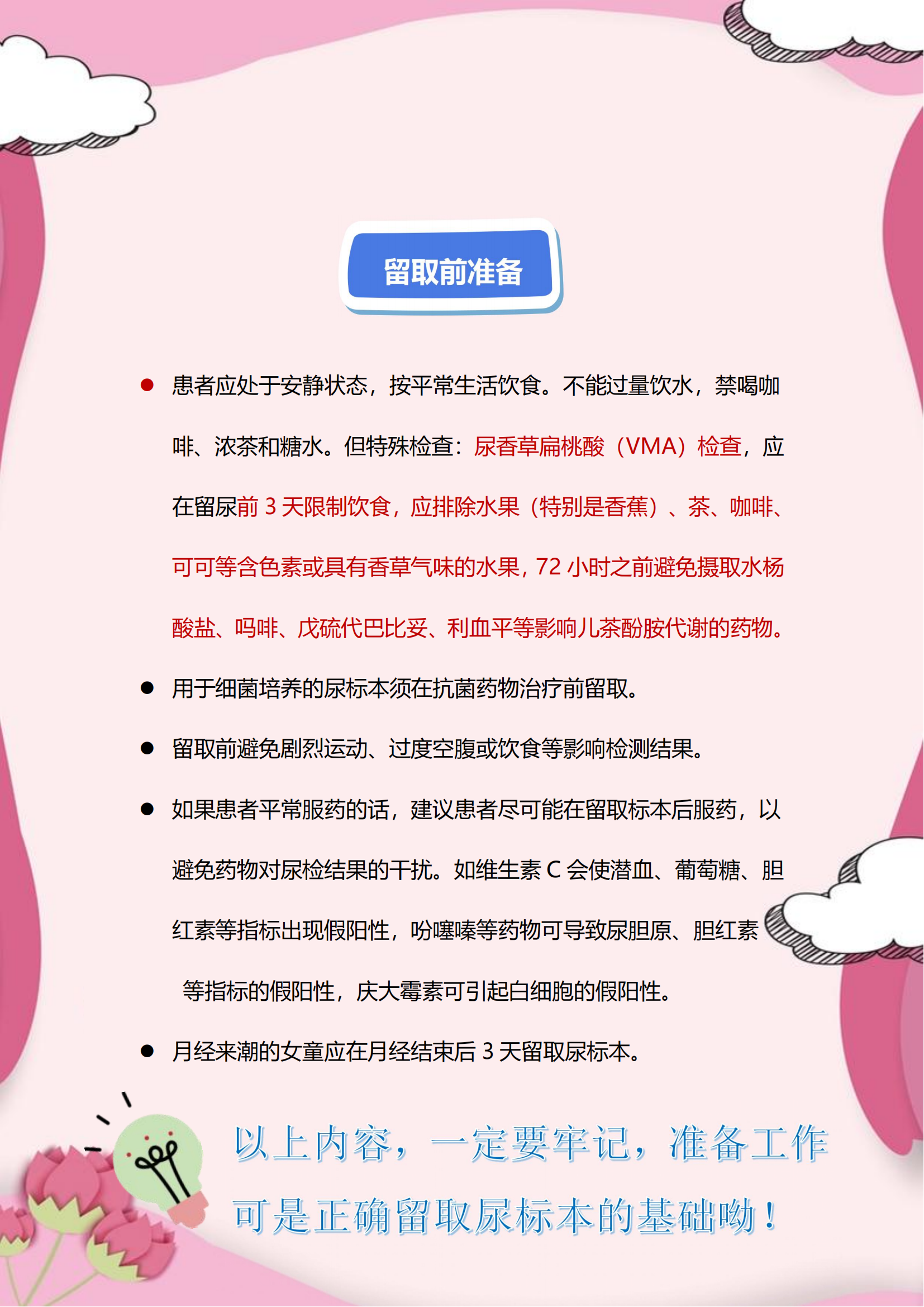 留取前准备

● 患者应处于安静状态，按平常生活饮食。不能过量饮水，禁喝咖啡、浓茶和糖水。但特殊检查：尿香草扁桃酸（VMA）检查，应在留尿前 3 天限制饮食，应排除水果（特别是香蕉）、茶、咖啡、可可等含色素或具有香草气味的水果，72 小时之前避免摄取水杨酸盐、吗啡、戊硫代巴比妥、利血平等影响儿茶酚胺代谢的药物。

● 用于细菌培养的尿标本须在抗菌药物治疗前留取。

● 留取前避免剧烈运动、过度空腹或饮食等影响检测结果。

● 如果患者平常服药的话，建议患者尽可能在留取标本后服药，以避免药物对尿检结果的干扰。如维生素 C 会使潜血、葡萄糖、胆红素等指标出现假阳性，吩噻嗪等药物可导致尿胆原、胆红素等指标的假阳性，庆大霉素可引起白细胞的假阳性。

● 月经来潮的女童应在月经结束后 3 天留取尿标本。

以上内容，一定要牢记，准备工作可是正确留取尿标本的基础呦！